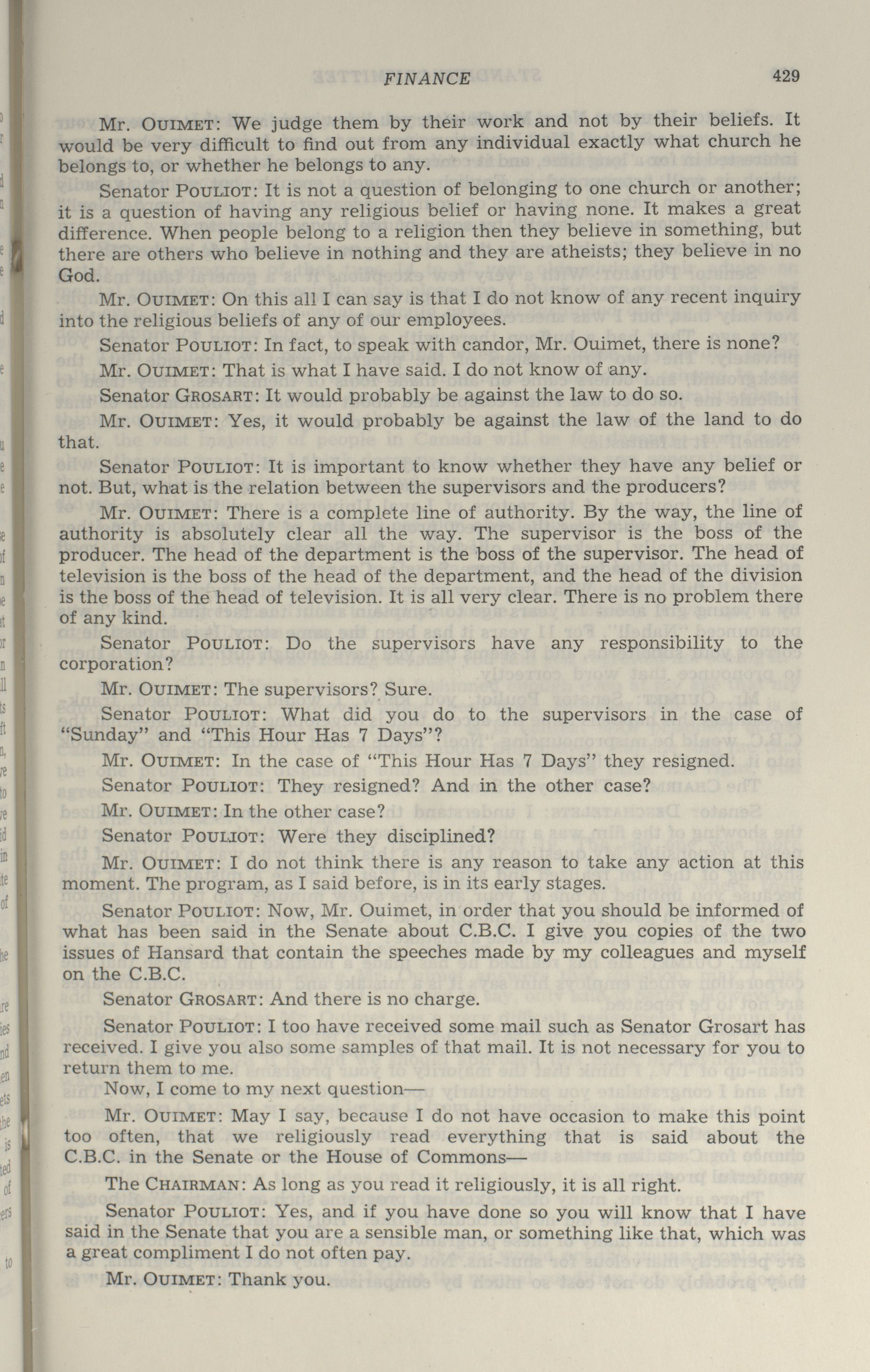 FINANCE 429

Mr. OUIMET: We judge them by their work and not by their beliefs. It would be very difficult to find out from any individual exactly what church he belongs to, or whether he belongs to any.

Senator POULIOT: It is not a question of belonging to one church or another; it is a question of having any religious belief or having none. It makes a great difference. When people belong to a religion then they believe in something, but there are others who believe in nothing and they are atheists; they believe in no God.

Mr. OUIMET: On this all I can say is that I do not know of any recent inquiry into the religious beliefs of any of our employees.

Senator POULIOT: In fact, to speak with candor, Mr. Ouimet, there is none?

Mr. OUIMET: That is what I have said. I do not know of any.

Senator GROSART: It would probably be against the law to do so.

Mr. OUIMET: Yes, it would probably be against the law of the land to do that.

Senator POULIOT: It is important to know whether they have any belief or not. But, what is the relation between the supervisors and the producers?

Mr. OUIMET: There is a complete line of authority. By the way, the line of authority is absolutely clear all the way. The supervisor is the boss of the producer. The head of the department is the boss of the supervisor. The head of television is the boss of the head of the department, and the head of the division is the boss of the head of television. It is all very clear. There is no problem there of any kind.

Senator POULIOT: Do the supervisors have any responsibility to the corporation?

Mr. OUIMET: The supervisors? Sure.

Senator POULIOT: What did you do to the supervisors in the case of "Sunday" and "This Hour Has 7 Days"?

Mr. OUIMET: In the case of "This Hour Has 7 Days" they resigned.

Senator POULIOT: They resigned? And in the other case?

Mr. OUIMET: In the other case?

Senator POULIOT: Were they disciplined?

Mr. OUIMET: I do not think there is any reason to take any action at this moment. The program, as I said before, is in its early stages.

Senator POULIOT: Now, Mr. Ouimet, in order that you should be informed of what has been said in the Senate about C.B.C. I give you copies of the two issues of Hansard that contain the speeches made by my colleagues and myself on the C.B.C.

Senator GROSART: And there is no charge.

Senator POULIOT: I too have received some mail such as Senator Grosart has received. I give you also some samples of that mail. It is not necessary for you to return them to me.

Now, I come to my next question—

Mr. OUIMET: May I say, because I do not have occasion to make this point too often, that we religiously read everything that is said about the C.B.C. in the Senate or the House of Commons—

The CHAIRMAN: As long as you read it religiously, it is all right.

Senator POULIOT: Yes, and if you have done so you will know that I have said in the Senate that you are a sensible man, or something like that, which was a great compliment I do not often pay.

Mr. OUIMET: Thank you.